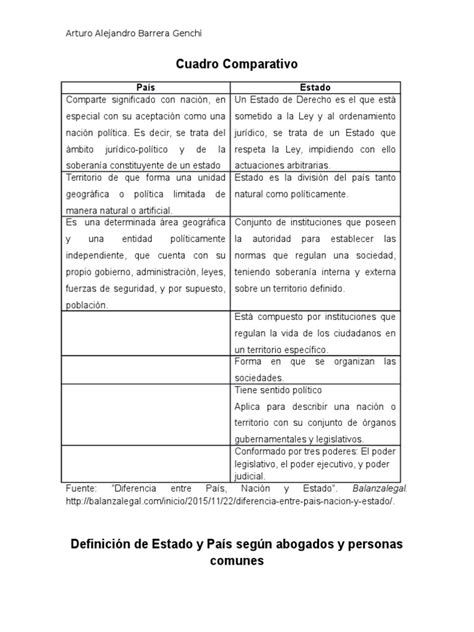 Arturo Alejandro Barrera Genchi

Cuadro Comparativo

| País | Estado |
|---|---|
| Comparte significado con nación, en especial con su aceptación como una nación política. Es decir, se trata del ámbito jurídico-político y de la soberanía constituyente de un estado | Un Estado de Derecho es el que está sometido a la Ley y al ordenamiento jurídico, se trata de un Estado que respeta la Ley, impidiendo con ello actuaciones arbitrarias. |
| Territorio de que forma una unidad geográfica o política limitada de manera natural o artificial. | Estado es la división del país tanto natural como políticamente. |
| Es una determinada área geográfica y una entidad políticamente independiente, que cuenta con su propio gobierno, administración, leyes, fuerzas de seguridad, y por supuesto, población. | Conjunto de instituciones que poseen la autoridad para establecer las normas que regulan una sociedad, teniendo soberanía interna y externa sobre un territorio definido. |
| | Está compuesto por instituciones que regulan la vida de los ciudadanos en un territorio específico. |
| | Forma en que se organizan las sociedades. |
| | Tiene sentido político Aplica para describir una nación o territorio con su conjunto de órganos gubernamentales y legislativos. |
| | Conformado por tres poderes: El poder legislativo, el poder ejecutivo, y poder judicial. |

Fuente: "Diferencia entre País, Nación y Estado". Balanzalegal. http://balanzalegal.com/inicio/2015/11/22/diferencia-entre-pais-nacion-y-estado/.

Definición de Estado y País según abogados y personas comunes